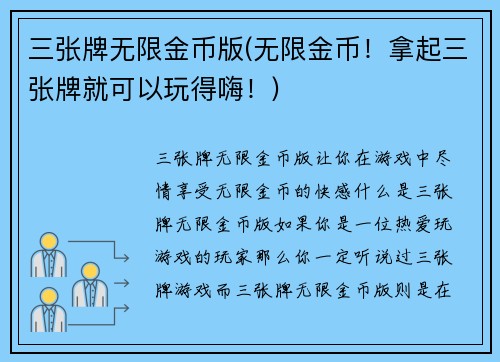 三张牌无限金币版(无限金币！拿起三张牌就可以玩得嗨！)

三张牌无限金币版让你在游戏中尽情享受无限金币的快感什么是三张牌无限金币版如果你是一位热爱玩游戏的玩家那么你一定听说过三张牌游戏而三张牌无限金币版则是在